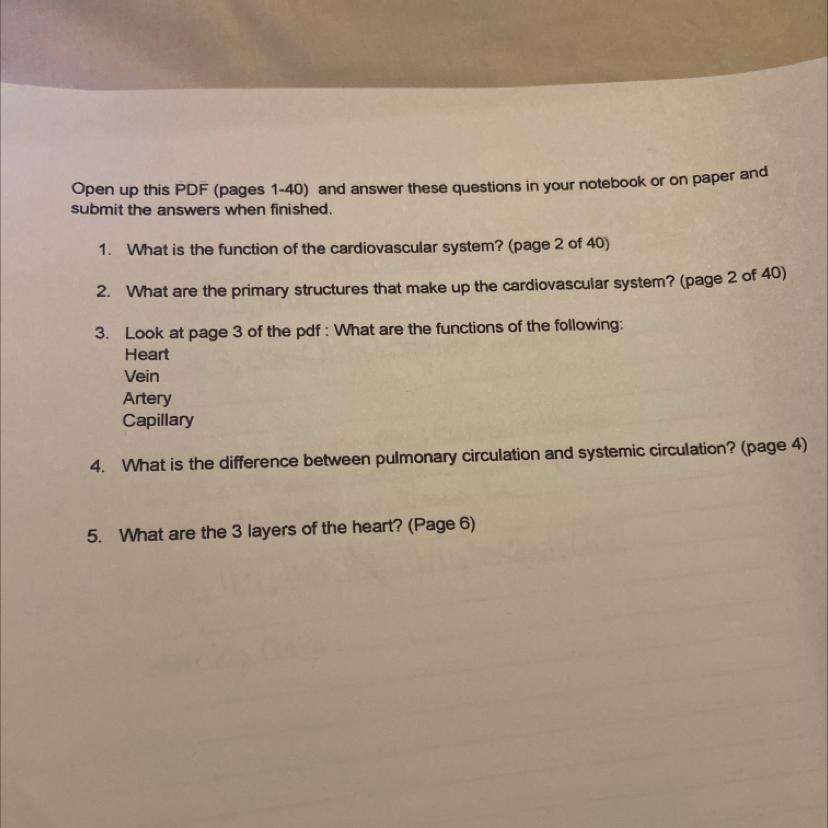 Open up this PDF (pages 1-40) and answer these questions in your notebook or on paper and submit the answers when finished.

1. What is the function of the cardiovascular system? (page 2 of 40)

2. What are the primary structures that make up the cardiovascular system? (page 2 of 40)

3. Look at page 3 of the pdf : What are the functions of the following:
Heart
Vein
Artery
Capillary

4. What is the difference between pulmonary circulation and systemic circulation? (page 4)

5. What are the 3 layers of the heart? (Page 6)